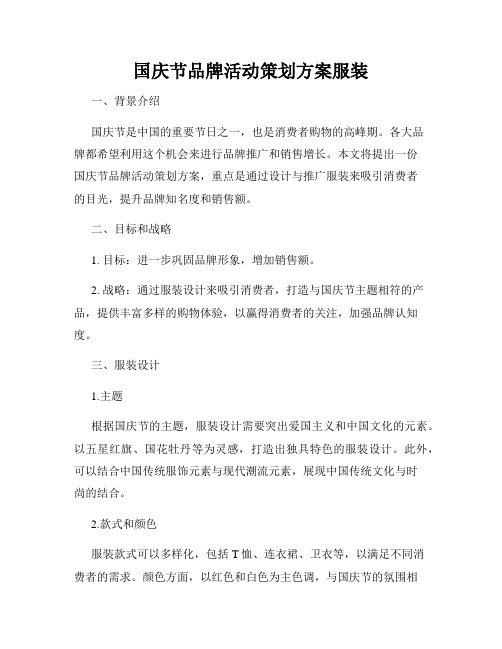 国庆节品牌活动策划方案服装

一、背景介绍

国庆节是中国的重要节日之一，也是消费者购物的高峰期。各大品牌都希望利用这个机会来进行品牌推广和销售增长。本文将提出一份国庆节品牌活动策划方案，重点是通过设计与推广服装来吸引消费者的目光，提升品牌知名度和销售额。

二、目标和战略

1. 目标：进一步巩固品牌形象，增加销售额。

2. 战略：通过服装设计来吸引消费者，打造与国庆节主题相符的产品，提供丰富多样的购物体验，以赢得消费者的关注，加强品牌认知度。

三、服装设计

1.主题

根据国庆节的主题，服装设计需要突出爱国主义和中国文化的元素。以五星红旗、国花牡丹等为灵感，打造出独具特色的服装设计。此外，可以结合中国传统服饰元素与现代潮流元素，展现中国传统文化与时尚的结合。

2.款式和颜色

服装款式可以多样化，包括 T 恤、连衣裙、卫衣等，以满足不同消费者的需求。颜色方面，以红色和白色为主色调，与国庆节的氛围相